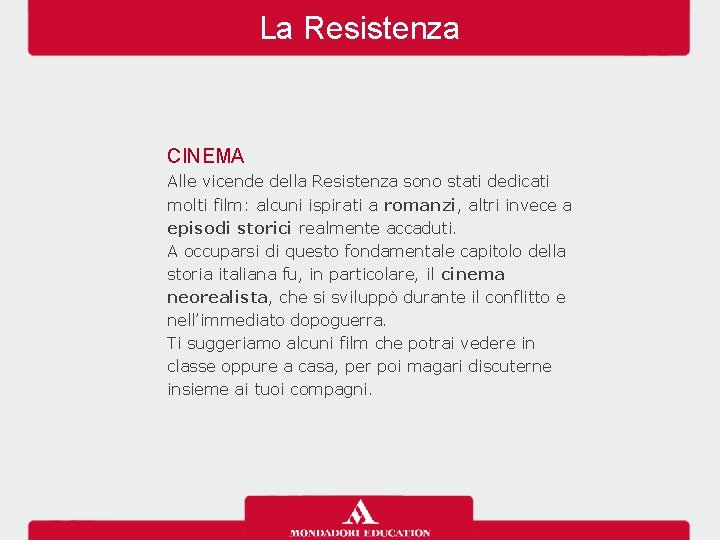 La Resistenza

CINEMA
Alle vicende della Resistenza sono stati dedicati molti film: alcuni ispirati a romanzi, altri invece a episodi storici realmente accaduti.
A occuparsi di questo fondamentale capitolo della storia italiana fu, in particolare, il cinema neorealista, che si sviluppò durante il conflitto e nell'immediato dopoguerra.
Ti suggeriamo alcuni film che potrai vedere in classe oppure a casa, per poi magari discuterne insieme ai tuoi compagni.

MONDADORI EDUCATION